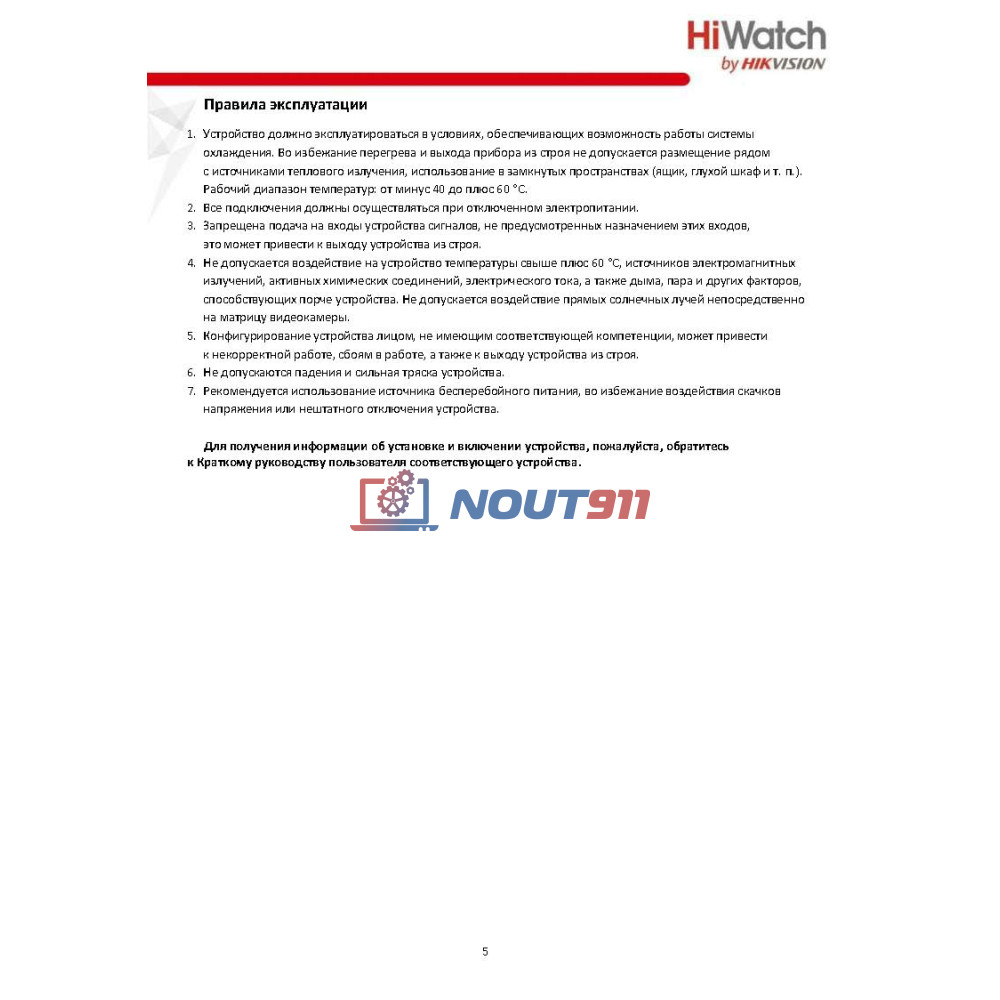 HiWatch
by HIKVISION

Правила эксплуатации

1. Устройство должно эксплуатироваться в условиях, обеспечивающих возможность работы системы охлаждения. Во избежание перегрева и выхода прибора из строя не допускается размещение рядом с источниками теплового излучения, использование в замкнутых пространствах (ящик, глухой шкаф и т. п.). Рабочий диапазон температур: от минус 40 до плюс 60 °C.
2. Все подключения должны осуществляться при отключенном электропитании.
3. Запрещена подача на входы устройства сигналов, не предусмотренных назначением этих входов, это может привести к выходу устройства из строя.
4. Не допускается воздействие на устройство температуры свыше плюс 60 °C, источников электромагнитных излучений, активных химических соединений, электрического тока, а также дыма, пара и других факторов, способствующих порче устройства. Не допускается воздействие прямых солнечных лучей непосредственно на матрицу видеокамеры.
5. Конфигурирование устройства лицом, не имеющим соответствующей компетенции, может привести к некорректной работе, сбоям в работе, а также к выходу устройства из строя.
6. Не допускаются падения и сильная тряска устройства.
7. Рекомендуется использование источника бесперебойного питания, во избежание воздействия скачков напряжения или нештатного отключения устройства.

Для получения информации об установке и включении устройства, пожалуйста, обратитесь к Краткому руководству пользователя соответствующего устройства.

5

NOUT911